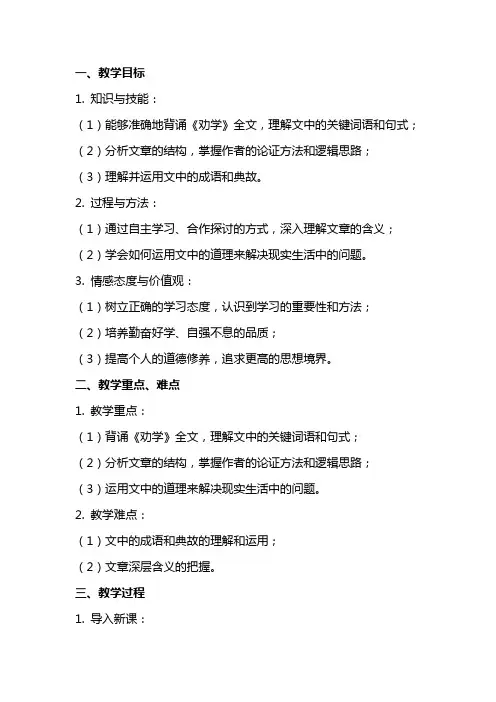 一、教学目标

1. 知识与技能：

（1）能够准确地背诵《劝学》全文，理解文中的关键词语和句式；

（2）分析文章的结构，掌握作者的论证方法和逻辑思路；

（3）理解并运用文中的成语和典故。

2. 过程与方法：

（1）通过自主学习、合作探讨的方式，深入理解文章的含义；

（2）学会如何运用文中的道理来解决现实生活中的问题。

3. 情感态度与价值观：

（1）树立正确的学习态度，认识到学习的重要性和方法；

（2）培养勤奋好学、自强不息的品质；

（3）提高个人的道德修养，追求更高的思想境界。

二、教学重点、难点

1. 教学重点：

（1）背诵《劝学》全文，理解文中的关键词语和句式；

（2）分析文章的结构，掌握作者的论证方法和逻辑思路；

（3）运用文中的道理来解决现实生活中的问题。

2. 教学难点：

（1）文中的成语和典故的理解和运用；

（2）文章深层含义的把握。

三、教学过程

1. 导入新课：